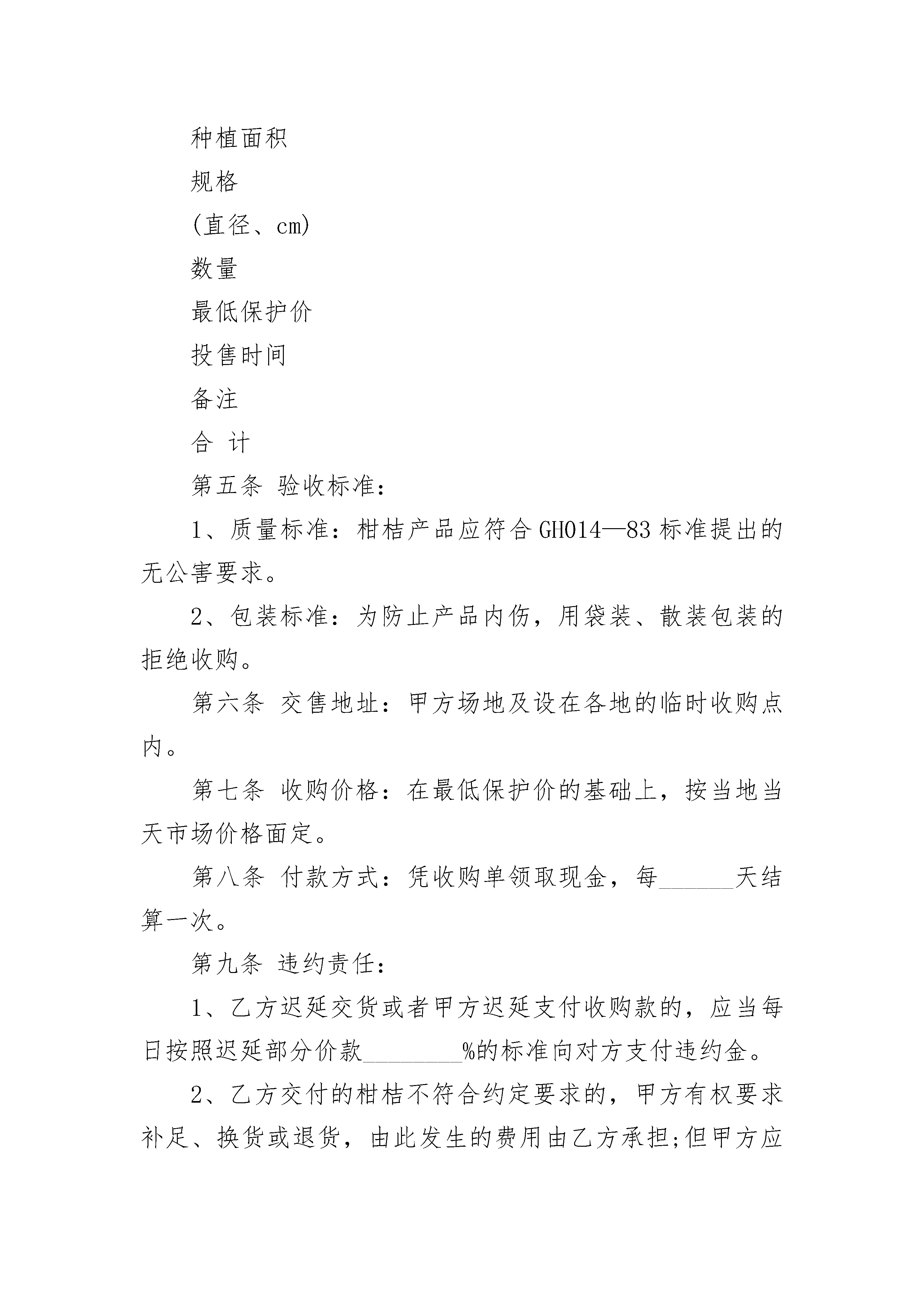 种植面积

规格

(直径、cm)

数量

最低保护价

投售时间

备注

合 计

第五条 验收标准：

1、质量标准：柑桔产品应符合GH014—83标准提出的无公害要求。

2、包装标准：为防止产品内伤，用袋装、散装包装的拒绝收购。

第六条 交售地址：甲方场地及设在各地的临时收购点内。

第七条 收购价格：在最低保护价的基础上，按当地当天市场价格面定。

第八条 付款方式：凭收购单领取现金，每______天结算一次。

第九条 违约责任：

1、乙方迟延交货或者甲方迟延支付收购款的，应当每日按照迟延部分价款________%的标准向对方支付违约金。

2、乙方交付的柑桔不符合约定要求的，甲方有权要求补足、换货或退货，由此发生的费用由乙方承担;但甲方应